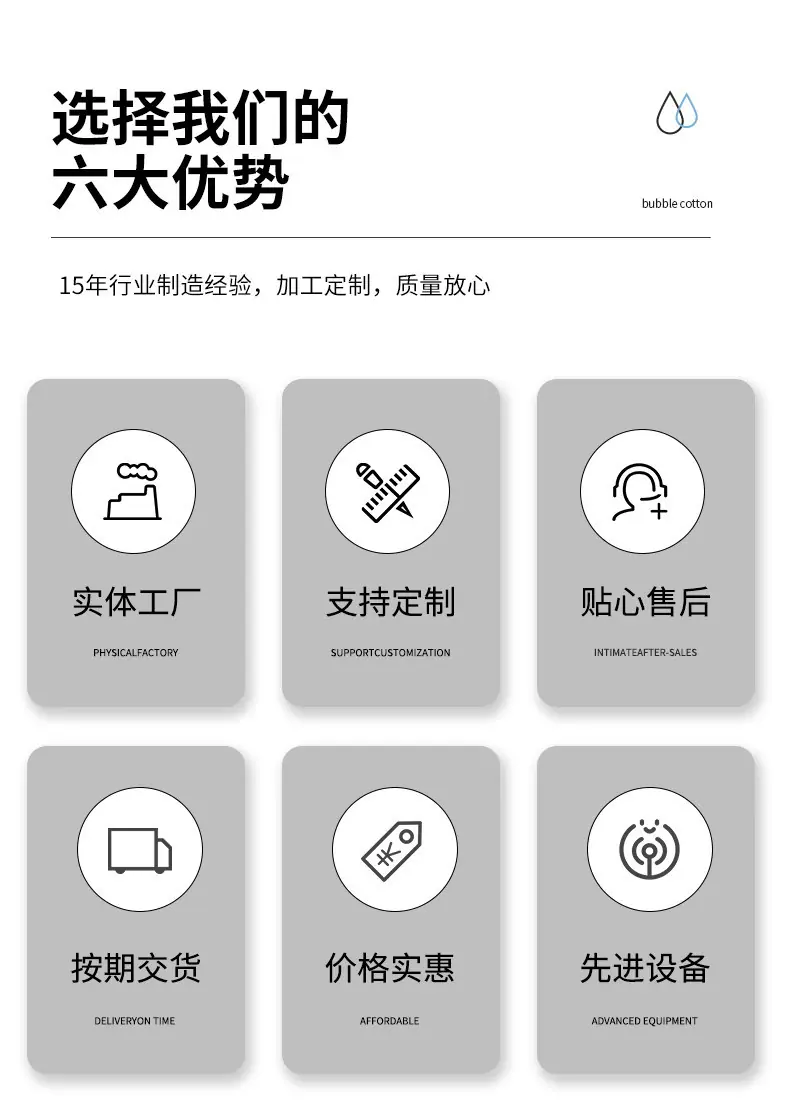 选择我们的
六大优势

bubble cotton

15年行业制造经验，加工定制，质量放心

实体工厂
PHYSICALFACTORY

支持定制
SUPPORTCUSTOMIZATION

贴心售后
INTIMATEAFTER-SALES

按期交货
DELIVERYON TIME

价格实惠
AFFORDABLE

先进设备
ADVANCED EQUIPMENT